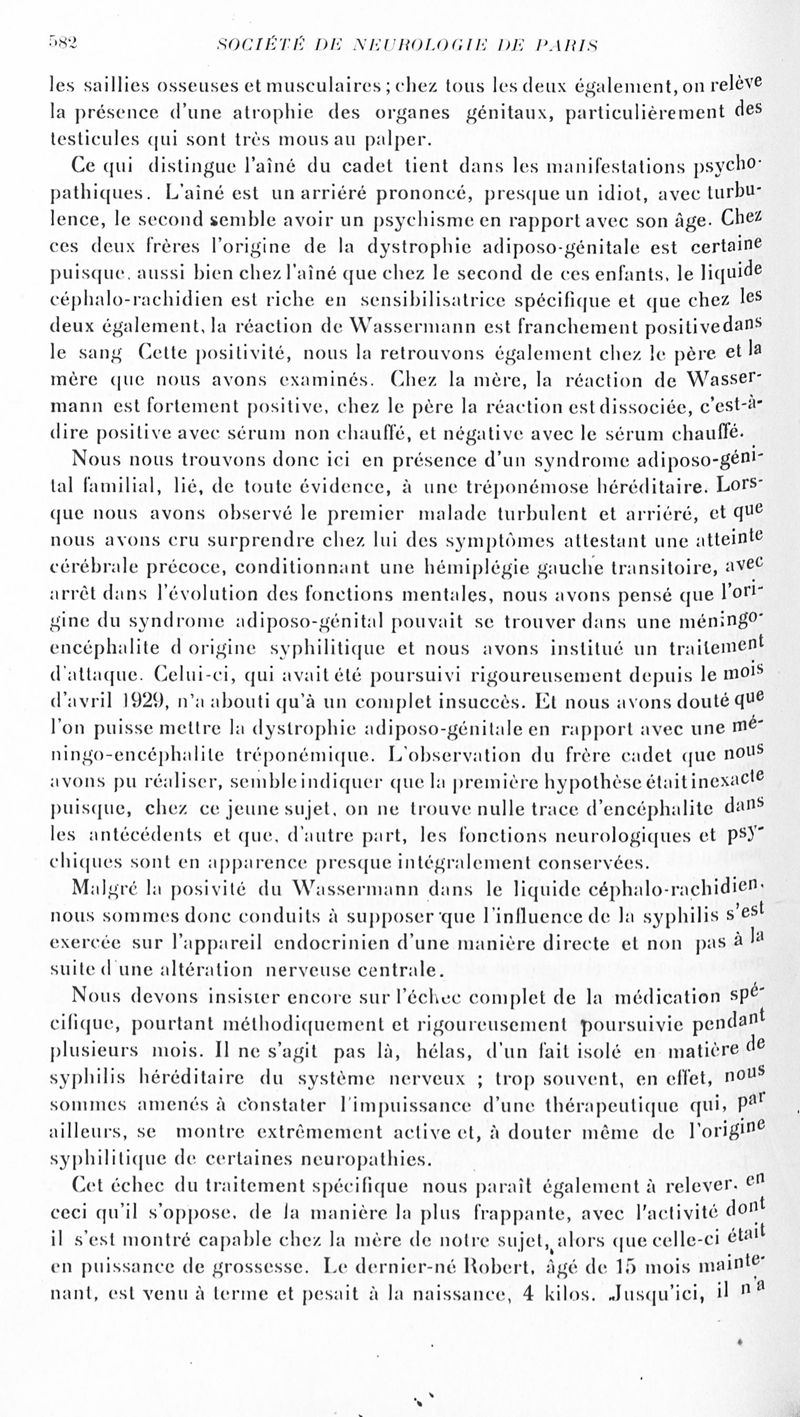 582 SOCIÉTÉ DE NEUROLOGIE DE PARIS

les saillies osseuses et musculaires ; chez tous les deux également, on relève la présence d'une atrophie des organes génitaux, particulièrement des testicules qui sont très mous au palper.

Ce qui distingue l'aîné du cadet tient dans les manifestations psychopathiques. L'aîné est un arriéré prononcé, presque un idiot, avec turbulence, le second semble avoir un psychisme en rapport avec son âge. Chez ces deux frères l'origine de la dystrophie adiposo-génitale est certaine puisque, aussi bien chez l'aîné que chez le second de ces enfants, le liquide céphalo-rachidien est riche en sensibilisatrice spécifique et que chez les deux également, la réaction de Wassermann est franchement positive dans le sang Cette positivité, nous la retrouvons également chez le père et la mère que nous avons examinés. Chez la mère, la réaction de Wassermann est fortement positive, chez le père la réaction est dissociée, c'est-à-dire positive avec sérum non chauffé, et négative avec le sérum chauffé.

Nous nous trouvons donc ici en présence d'un syndrome adiposo-génital familial, lié, de toute évidence, à une tréponémose héréditaire. Lorsque nous avons observé le premier malade turbulent et arriéré, et que nous avons cru surprendre chez lui des symptômes attestant une atteinte cérébrale précoce, conditionnant une hémiplégie gauche transitoire, avec arrêt dans l'évolution des fonctions mentales, nous avons pensé que l'origine du syndrome adiposo-génital pouvait se trouver dans une méningo-encéphalite d origine syphilitique et nous avons institué un traitement d'attaque. Celui-ci, qui avait été poursuivi rigoureusement depuis le mois d'avril 1929, n'a abouti qu'à un complet insuccès. Et nous avons douté que l'on puisse mettre la dystrophie adiposo-génitale en rapport avec une méningo-encéphalite tréponémique. L'observation du frère cadet que nous avons pu réaliser, semble indiquer que la première hypothèse était inexacte puisque, chez ce jeune sujet, on ne trouve nulle trace d'encéphalite dans les antécédents et que, d'autre part, les fonctions neurologiques et psychiques sont en apparence presque intégralement conservées.

Malgré la posivité du Wassermann dans le liquide céphalo-rachidien, nous sommes donc conduits à supposer que l'influence de la syphilis s'est exercée sur l'appareil endocrinien d'une manière directe et non pas à la suite d une altération nerveuse centrale.

Nous devons insister encore sur l'échec complet de la médication spécifique, pourtant méthodiquement et rigoureusement poursuivie pendant plusieurs mois. Il ne s'agit pas là, hélas, d'un fait isolé en matière de syphilis héréditaire du système nerveux ; trop souvent, en effet, nous sommes amenés à constater l'impuissance d'une thérapeutique qui, par ailleurs, se montre extrêmement active et, à douter même de l'origine syphilitique de certaines neuropathies.

Cet échec du traitement spécifique nous paraît également à relever, en ceci qu'il s'oppose, de la manière la plus frappante, avec l'activité dont il s'est montré capable chez la mère de notre sujet, alors que celle-ci était en puissance de grossesse. Le dernier-né Robert, âgé de 15 mois maintenant, est venu à terme et pesait à la naissance, 4 kilos. Jusqu'ici, il n'a